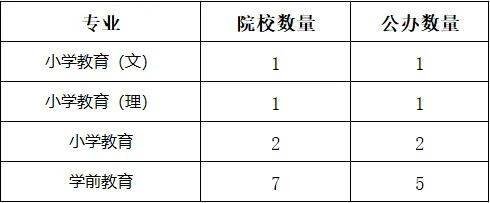 | 专业 | 院校数量 | 公办数量 |
|---|---|---|
| 小学教育（文） | 1 | 1 |
| 小学教育（理） | 1 | 1 |
| 小学教育 | 2 | 2 |
| 学前教育 | 7 | 5 |